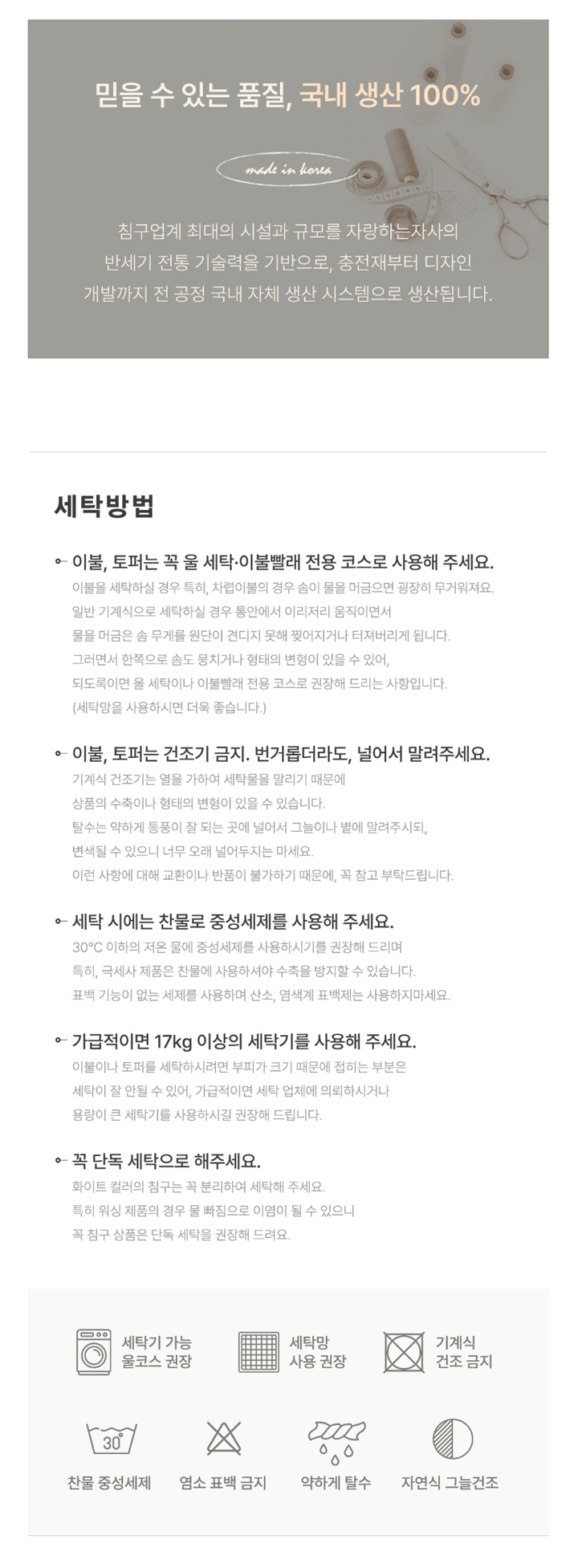 믿을 수 있는 품질, 국내 생산 100%

made in korea

침구업계 최대의 시설과 규모를 자랑하는자사의 반세기 전통 기술력을 기반으로, 충전재부터 디자인 개발까지 전 공정 국내 자체 생산 시스템으로 생산됩니다.

세탁방법

이불, 토퍼는 꼭 울 세탁·이불빨래 전용 코스로 사용해 주세요.
이불을 세탁하실 경우 특히, 차렵이불의 경우 솜이 물을 머금으면 굉장히 무거워져요.
일반 기계식으로 세탁하실 경우 통안에서 이리저리 움직이면서
물을 머금은 솜 무게를 원단이 견디지 못해 찢어지거나 터져버리게 됩니다.
그러면서 한쪽으로 솜도 뭉치거나 형태의 변형이 있을 수 있어,
되도록이면 울 세탁이나 이불빨래 전용 코스로 권장해 드리는 사항입니다.
(세탁망을 사용하시면 더욱 좋습니다.)

이불, 토퍼는 건조기 금지. 번거롭더라도, 널어서 말려주세요.
기계식 건조기는 열을 가하여 세탁물을 말리기 때문에
상품의 수축이나 형태의 변형이 있을 수 있습니다.
탈수는 약하게 통풍이 잘 되는 곳에 널어서 그늘이나 볕에 말려주시되,
변색될 수 있으니 너무 오래 널어두지는 마세요.
이런 사항에 대해 교환이나 반품이 불가하기 때문에, 꼭 참고 부탁드립니다.

세탁 시에는 찬물로 중성세제를 사용해 주세요.
30°C 이하의 저온 물에 중성세제를 사용하시기를 권장해 드리며
특히, 극세사 제품은 찬물에 사용하셔야 수축을 방지할 수 있습니다.
표백 기능이 없는 세제를 사용하며 산소, 염색계 표백제는 사용하지마세요.

가급적이면 17kg 이상의 세탁기를 사용해 주세요.
이불이나 토퍼를 세탁하시려면 부피가 크기 때문에 접히는 부분은
세탁이 잘 안될 수 있어, 가급적이면 세탁 업체에 의뢰하시거나
용량이 큰 세탁기를 사용하시길 권장해 드립니다.

꼭 단독 세탁으로 해주세요.
화이트 컬러의 침구는 꼭 분리하여 세탁해 주세요.
특히 워싱 제품의 경우 물 빠짐으로 이염이 될 수 있으니
꼭 침구 상품은 단독 세탁을 권장해 드려요.

세탁기 가능 울코스 권장
세탁망 사용 권장
기계식 건조 금지
30°
찬물 중성세제
염소 표백 금지
약하게 탈수
자연식 그늘건조